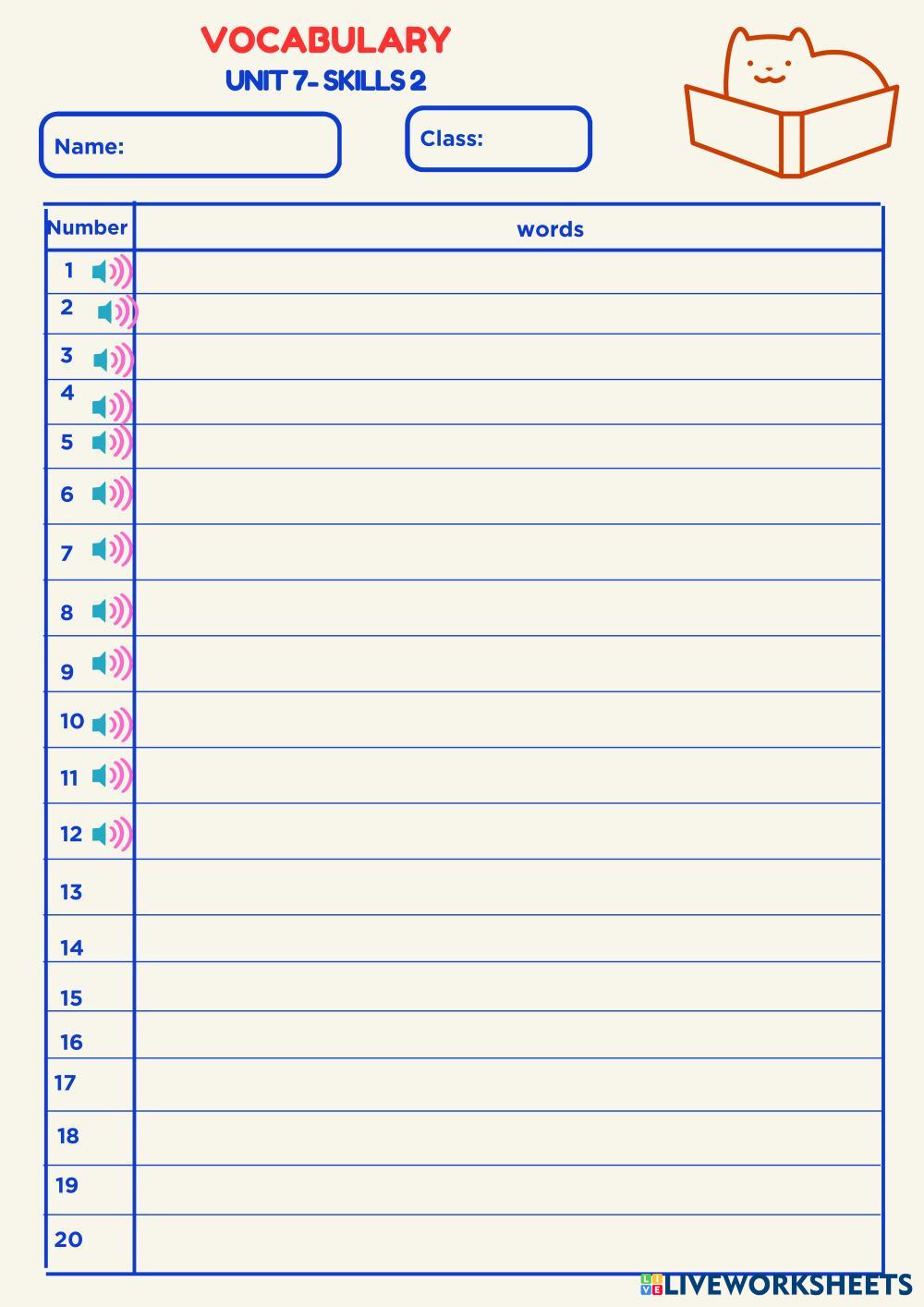 VOCABULARY
UNIT 7- SKILLS 2

Name:

Class:

| Number | words |
|---|---|
| 1 | |
| 2 | |
| 3 | |
| 4 | |
| 5 | |
| 6 | |
| 7 | |
| 8 | |
| 9 | |
| 10 | |
| 11 | |
| 12 | |
| 13 | |
| 14 | |
| 15 | |
| 16 | |
| 17 | |
| 18 | |
| 19 | |
| 20 | |

LIVEWORKSHEETS